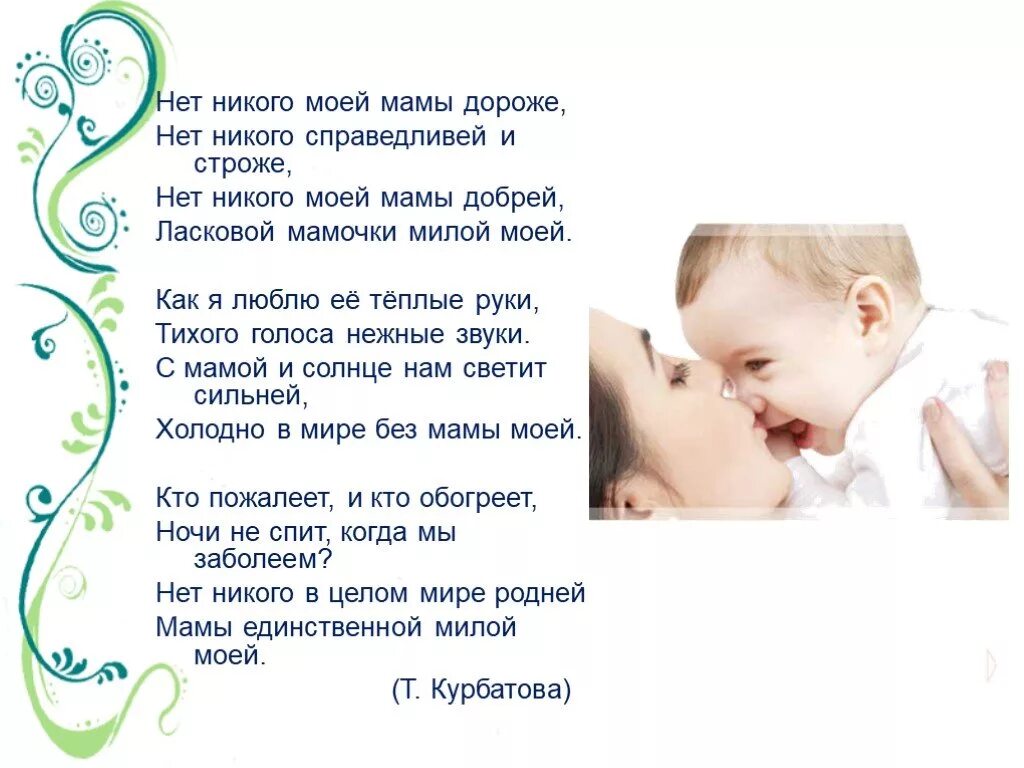 Нет никого моей мамы дороже,
Нет никого справедливей и строже,
Нет никого моей мамы добрей,
Ласковой мамочки милой моей.

Как я люблю её тёплые руки,
Тихого голоса нежные звуки.
С мамой и солнце нам светит сильней,
Холодно в мире без мамы моей.

Кто пожалеет, и кто обогреет,
Ночи не спит, когда мы заболеем?
Нет никого в целом мире родней
Мамы единственной милой моей.

(Т. Курбатова)